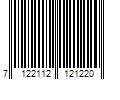 7 122112 121220